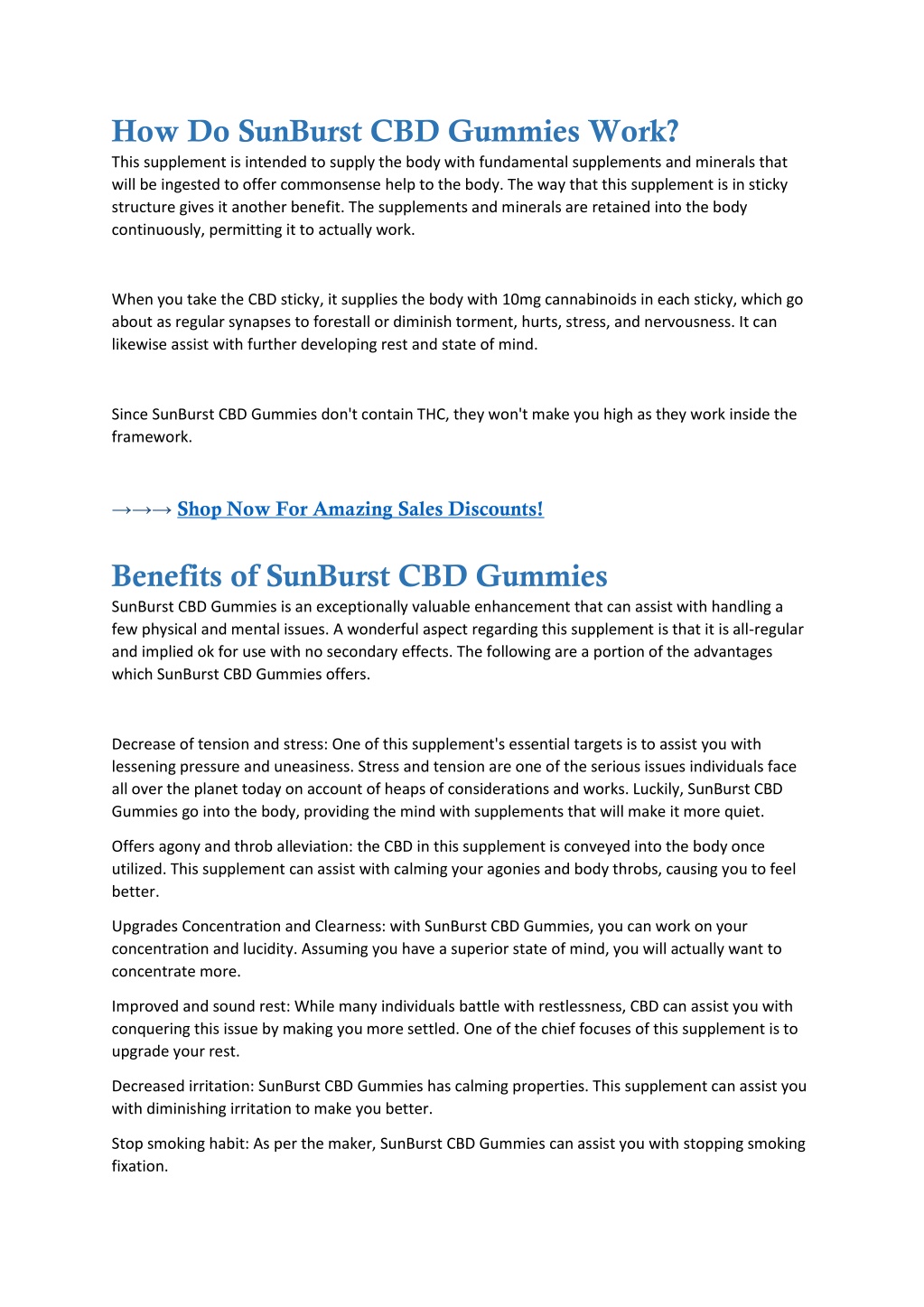 How Do SunBurst CBD Gummies Work?

This supplement is intended to supply the body with fundamental supplements and minerals that will be ingested to offer commonsense help to the body. The way that this supplement is in sticky structure gives it another benefit. The supplements and minerals are retained into the body continuously, permitting it to actually work.

When you take the CBD sticky, it supplies the body with 10mg cannabinoids in each sticky, which go about as regular synapses to forestall or diminish torment, hurts, stress, and nervousness. It can likewise assist with further developing rest and state of mind.

Since SunBurst CBD Gummies don't contain THC, they won't make you high as they work inside the framework.

→→→ Shop Now For Amazing Sales Discounts!

Benefits of SunBurst CBD Gummies

SunBurst CBD Gummies is an exceptionally valuable enhancement that can assist with handling a few physical and mental issues. A wonderful aspect regarding this supplement is that it is all-regular and implied ok for use with no secondary effects. The following are a portion of the advantages which SunBurst CBD Gummies offers.

Decrease of tension and stress: One of this supplement's essential targets is to assist you with lessening pressure and uneasiness. Stress and tension are one of the serious issues individuals face all over the planet today on account of heaps of considerations and works. Luckily, SunBurst CBD Gummies go into the body, providing the mind with supplements that will make it more quiet.

Offers agony and throb alleviation: the CBD in this supplement is conveyed into the body once utilized. This supplement can assist with calming your agonies and body throbs, causing you to feel better.

Upgrades Concentration and Clearness: with SunBurst CBD Gummies, you can work on your concentration and lucidity. Assuming you have a superior state of mind, you will actually want to concentrate more.

Improved and sound rest: While many individuals battle with restlessness, CBD can assist you with conquering this issue by making you more settled. One of the chief focuses of this supplement is to upgrade your rest.

Decreased irritation: SunBurst CBD Gummies has calming properties. This supplement can assist you with diminishing irritation to make you better.

Stop smoking habit: As per the maker, SunBurst CBD Gummies can assist you with stopping smoking fixation.